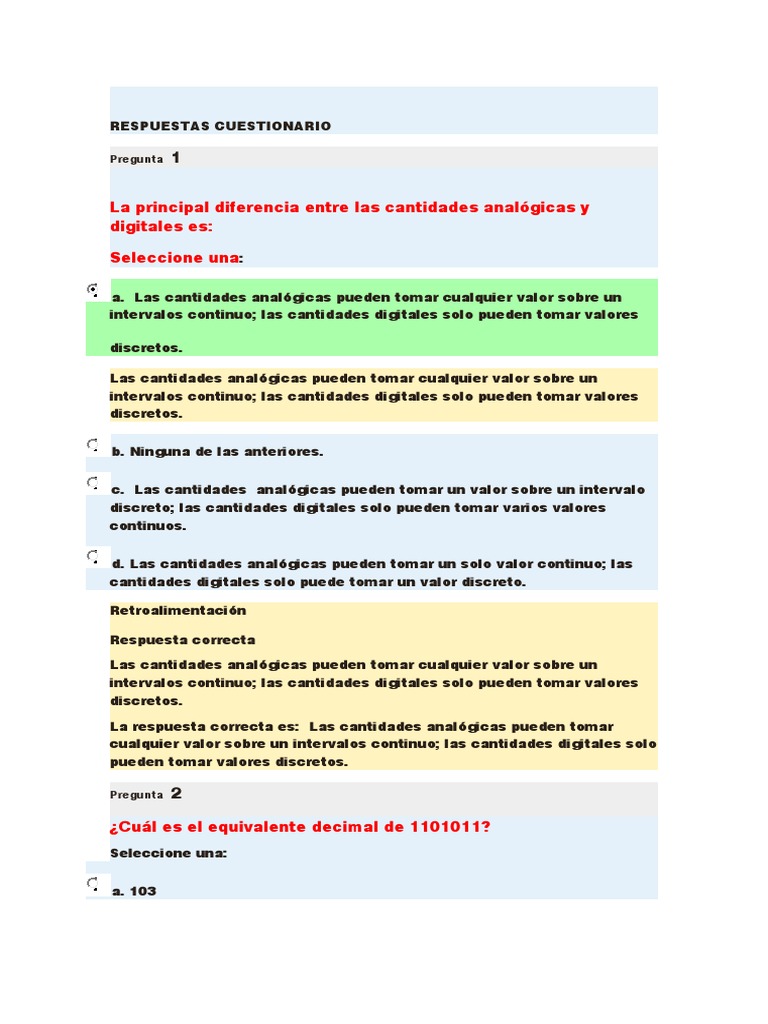 RESPUESTAS CUESTIONARIO

Pregunta 1

La principal diferencia entre las cantidades analógicas y digitales es:

Seleccione una:

a. Las cantidades analógicas pueden tomar cualquier valor sobre un intervalos continuo; las cantidades digitales solo pueden tomar valores discretos.

Las cantidades analógicas pueden tomar cualquier valor sobre un intervalos continuo; las cantidades digitales solo pueden tomar valores discretos.

b. Ninguna de las anteriores.

c. Las cantidades analógicas pueden tomar un valor sobre un intervalo discreto; las cantidades digitales solo pueden tomar varios valores continuos.

d. Las cantidades analógicas pueden tomar un solo valor continuo; las cantidades digitales solo puede tomar un valor discreto.

Retroalimentación

Respuesta correcta

Las cantidades analógicas pueden tomar cualquier valor sobre un intervalos continuo; las cantidades digitales solo pueden tomar valores discretos.

La respuesta correcta es: Las cantidades analógicas pueden tomar cualquier valor sobre un intervalos continuo; las cantidades digitales solo pueden tomar valores discretos.

Pregunta 2

¿Cuál es el equivalente decimal de 1101011?

Seleccione una:

a. 103